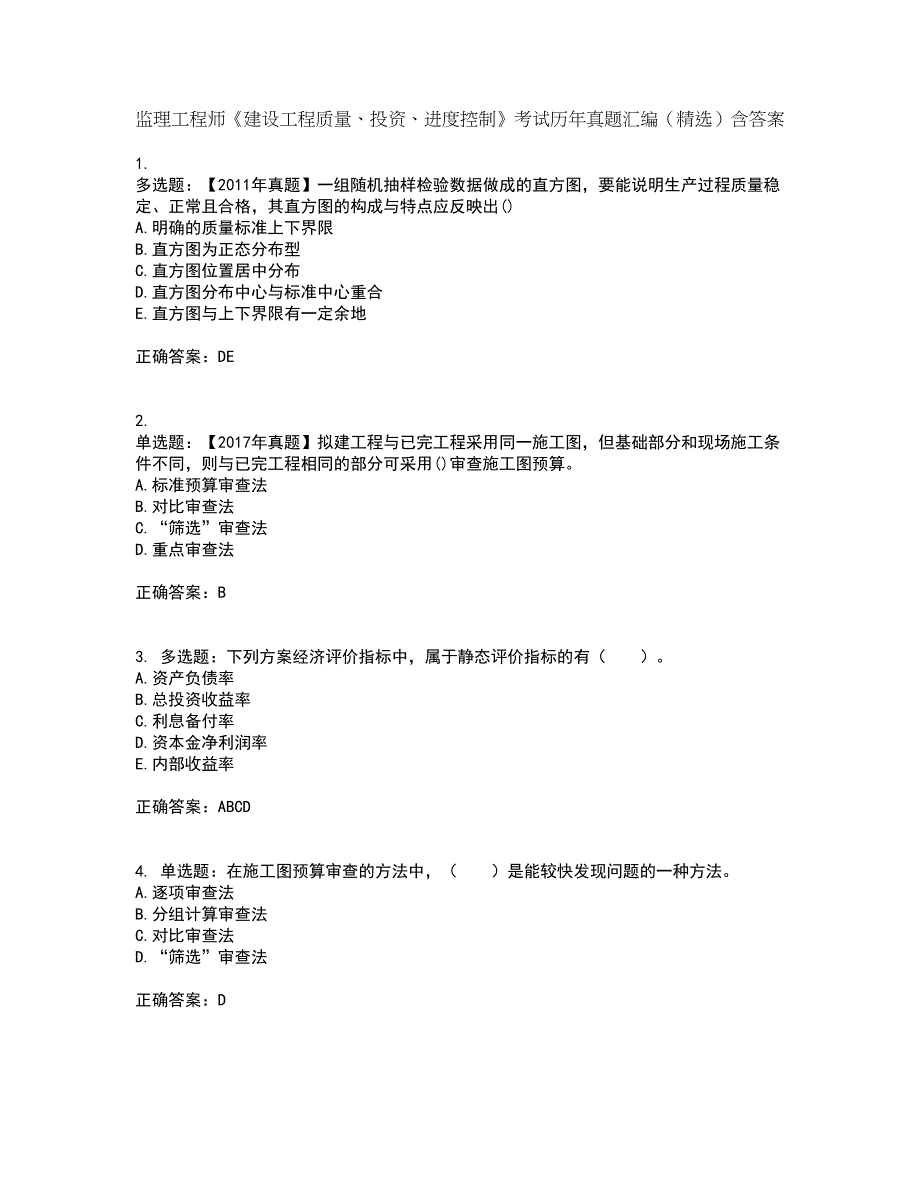 监理工程师《建设工程质量、投资、进度控制》考试历年真题汇编（精选）含答案

1.
多选题：【2011年真题】一组随机抽样检验数据做成的直方图，要能说明生产过程质量稳定、正常且合格，其直方图的构成与特点应反映出()
A.明确的质量标准上下界限
B.直方图为正态分布型
C.直方图位置居中分布
D.直方图分布中心与标准中心重合
E.直方图与上下界限有一定余地

正确答案：DE

2.
单选题：【2017年真题】拟建工程与已完工程采用同一施工图，但基础部分和现场施工条件不同，则与已完工程相同的部分可采用()审查施工图预算。
A.标准预算审查法
B.对比审查法
C.“筛选”审查法
D.重点审查法

正确答案：B

3. 多选题：下列方案经济评价指标中，属于静态评价指标的有（　　）。
A.资产负债率
B.总投资收益率
C.利息备付率
D.资本金净利润率
E.内部收益率

正确答案：ABCD

4. 单选题：在施工图预算审查的方法中，（　　）是能较快发现问题的一种方法。
A.逐项审查法
B.分组计算审查法
C.对比审查法
D.“筛选”审查法

正确答案：D